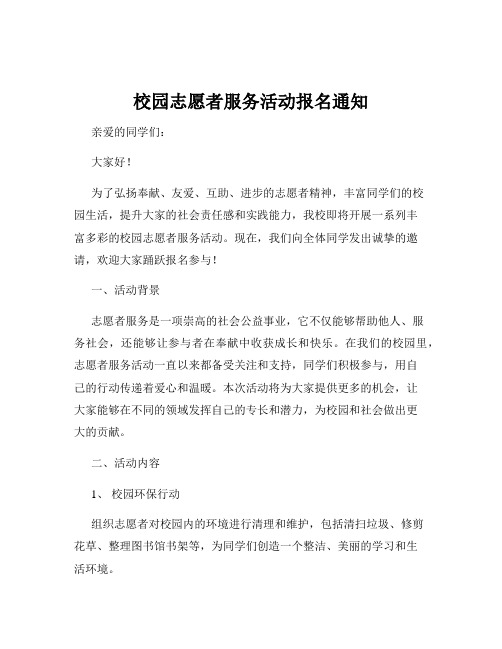 校园志愿者服务活动报名通知

亲爱的同学们：

大家好！

为了弘扬奉献、友爱、互助、进步的志愿者精神，丰富同学们的校园生活，提升大家的社会责任感和实践能力，我校即将开展一系列丰富多彩的校园志愿者服务活动。现在，我们向全体同学发出诚挚的邀请，欢迎大家踊跃报名参与！

一、活动背景

志愿者服务是一项崇高的社会公益事业，它不仅能够帮助他人、服务社会，还能够让参与者在奉献中收获成长和快乐。在我们的校园里，志愿者服务活动一直以来都备受关注和支持，同学们积极参与，用自己的行动传递着爱心和温暖。本次活动将为大家提供更多的机会，让大家能够在不同的领域发挥自己的专长和潜力，为校园和社会做出更大的贡献。

二、活动内容

1、 校园环保行动

组织志愿者对校园内的环境进行清理和维护，包括清扫垃圾、修剪花草、整理图书馆书架等，为同学们创造一个整洁、美丽的学习和生活环境。